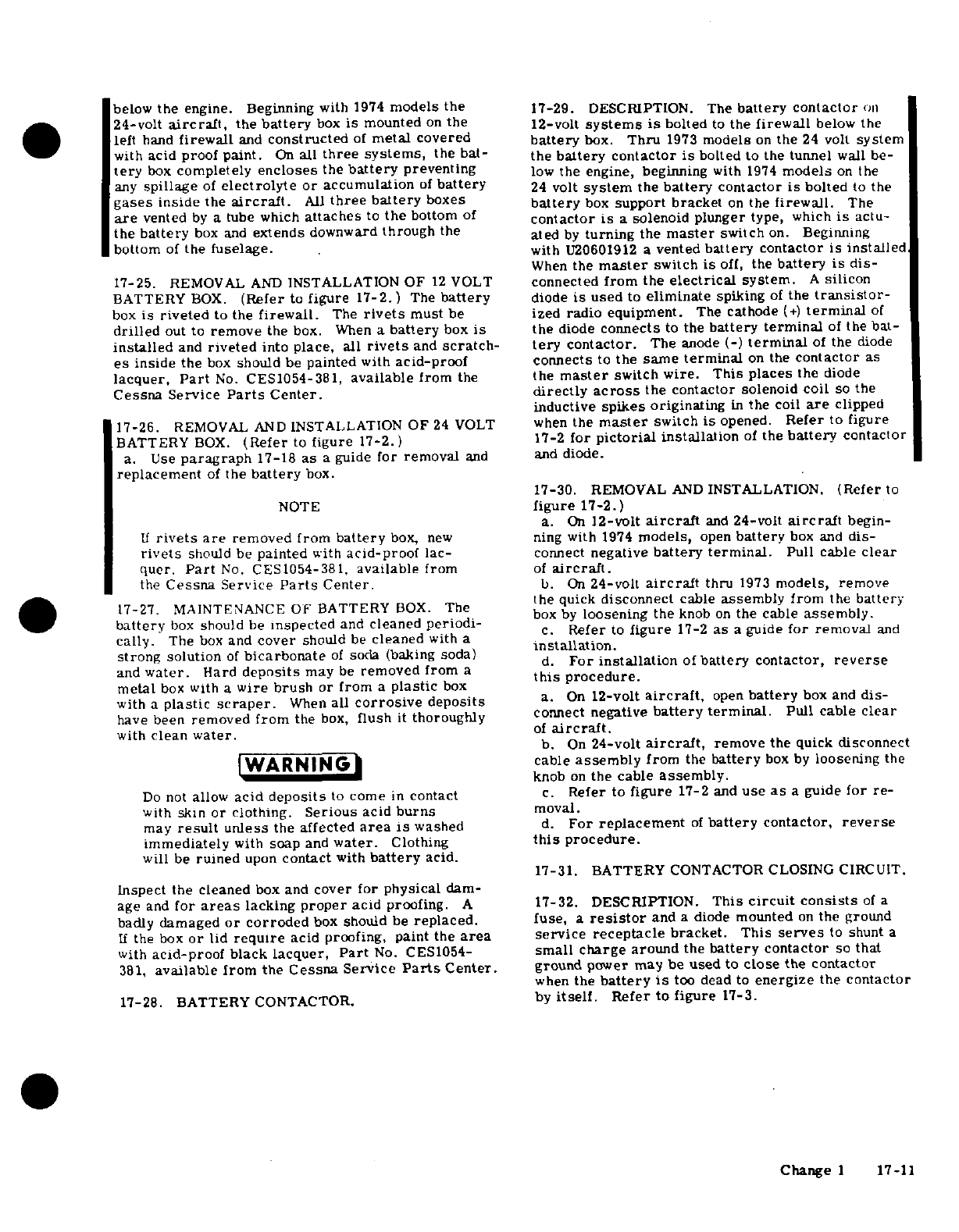 below the engine. Beginning with 1974 models the 24-volt aircraft, the battery box is mounted on the left hand firewall and constructed of metal covered with acid proof paint. On all three systems, the battery box completely encloses the battery preventing any spillage of electrolyte or accumulation of battery gases inside the aircraft. All three battery boxes are vented by a tube which attaches to the bottom of the battery box and extends downward through the bottom of the fuselage.

17-25. REMOVAL AND INSTALLATION OF 12 VOLT BATTERY BOX. (Refer to figure 17-2.) The battery box is riveted to the firewall. The rivets must be drilled out to remove the box. When a battery box is installed and riveted into place, all rivets and scratches inside the box should be painted with acid-proof lacquer, Part No. CES1054-381, available from the Cessna Service Parts Center.

17-26. REMOVAL AND INSTALLATION OF 24 VOLT BATTERY BOX. (Refer to figure 17-2.)
a. Use paragraph 17-18 as a guide for removal and replacement of the battery box.

NOTE

If rivets are removed from battery box, new rivets should be painted with acid-proof lacquer. Part No. CES1054-381, available from the Cessna Service Parts Center.

17-27. MAINTENANCE OF BATTERY BOX. The battery box should be inspected and cleaned periodically. The box and cover should be cleaned with a strong solution of bicarbonate of soda (baking soda) and water. Hard deposits may be removed from a metal box with a wire brush or from a plastic box with a plastic scraper. When all corrosive deposits have been removed from the box, flush it thoroughly with clean water.

WARNING

Do not allow acid deposits to come in contact with skin or clothing. Serious acid burns may result unless the affected area is washed immediately with soap and water. Clothing will be ruined upon contact with battery acid.

Inspect the cleaned box and cover for physical damage and for areas lacking proper acid proofing. A badly damaged or corroded box should be replaced. If the box or lid require acid proofing, paint the area with acid-proof black lacquer, Part No. CES1054-381, available from the Cessna Service Parts Center.

17-28. BATTERY CONTACTOR.

17-29. DESCRIPTION. The battery contactor on 12-volt systems is bolted to the firewall below the battery box. Thru 1973 models on the 24 volt system the battery contactor is bolted to the tunnel wall below the engine, beginning with 1974 models on the 24 volt system the battery contactor is bolted to the battery box support bracket on the firewall. The contactor is a solenoid plunger type, which is actuated by turning the master switch on. Beginning with U20601912 a vented battery contactor is installed. When the master switch is off, the battery is disconnected from the electrical system. A silicon diode is used to eliminate spiking of the transistorized radio equipment. The cathode (+) terminal of the diode connects to the battery terminal of the battery contactor. The anode (-) terminal of the diode connects to the same terminal on the contactor as the master switch wire. This places the diode directly across the contactor solenoid coil so the inductive spikes originating in the coil are clipped when the master switch is opened. Refer to figure 17-2 for pictorial installation of the battery contactor and diode.

17-30. REMOVAL AND INSTALLATION. (Refer to figure 17-2.)
a. On 12-volt aircraft and 24-volt aircraft beginning with 1974 models, open battery box and disconnect negative battery terminal. Pull cable clear of aircraft.
b. On 24-volt aircraft thru 1973 models, remove the quick disconnect cable assembly from the battery box by loosening the knob on the cable assembly.
c. Refer to figure 17-2 as a guide for removal and installation.
d. For installation of battery contactor, reverse this procedure.
a. On 12-volt aircraft, open battery box and disconnect negative battery terminal. Pull cable clear of aircraft.
b. On 24-volt aircraft, remove the quick disconnect cable assembly from the battery box by loosening the knob on the cable assembly.
c. Refer to figure 17-2 and use as a guide for removal.
d. For replacement of battery contactor, reverse this procedure.

17-31. BATTERY CONTACTOR CLOSING CIRCUIT.

17-32. DESCRIPTION. This circuit consists of a fuse, a resistor and a diode mounted on the ground service receptacle bracket. This serves to shunt a small charge around the battery contactor so that ground power may be used to close the contactor when the battery is too dead to energize the contactor by itself. Refer to figure 17-3.

Change 1 17-11